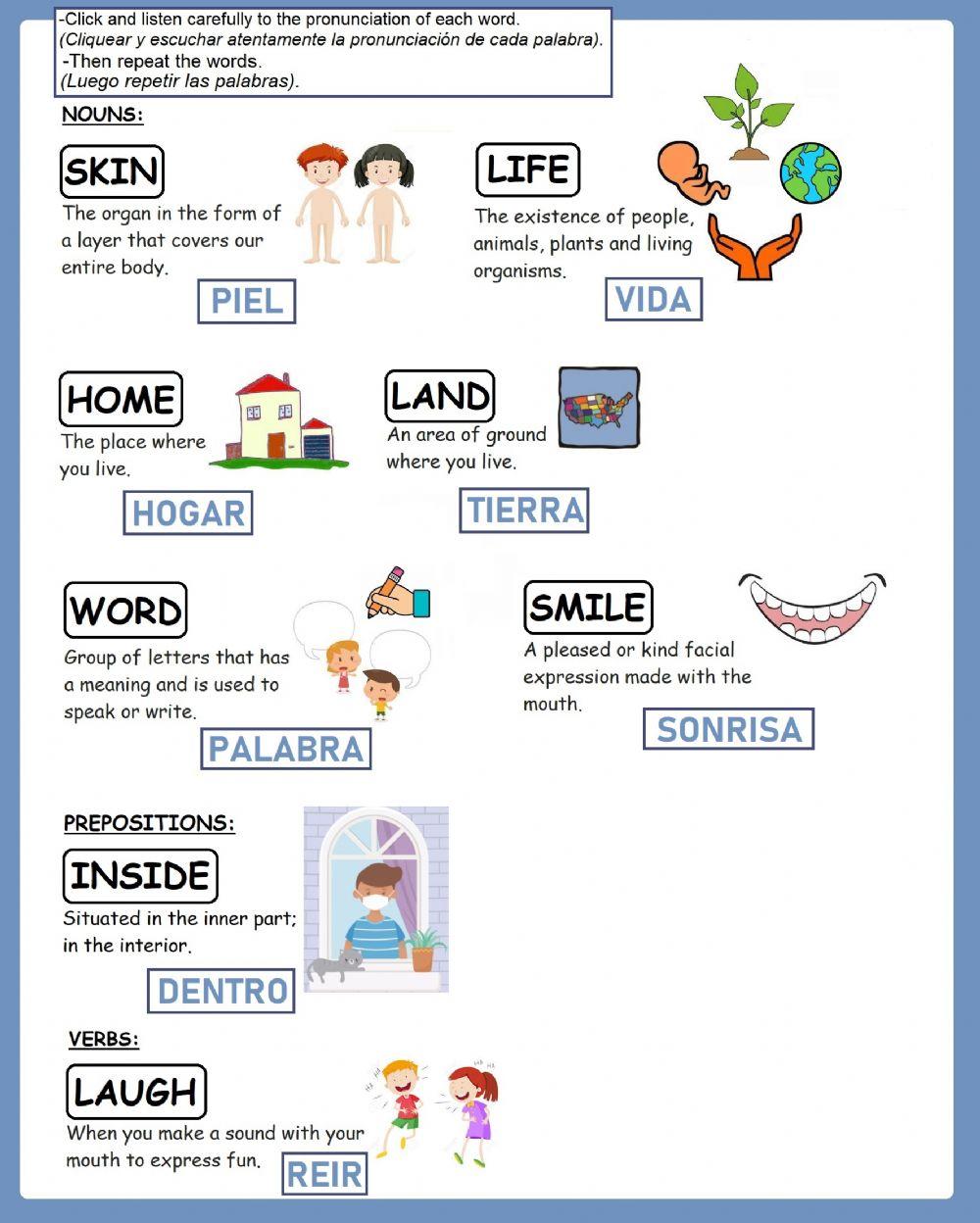 -Click and listen carefully to the pronunciation of each word.
(Cliquear y escuchar atentamente la pronunciación de cada palabra).
-Then repeat the words.
(Luego repetir las palabras).

NOUNS:

SKIN
The organ in the form of a layer that covers our entire body.
PIEL

LIFE
The existence of people, animals, plants and living organisms.
VIDA

HOME
The place where you live.
HOGAR

LAND
An area of ground where you live.
TIERRA

WORD
Group of letters that has a meaning and is used to speak or write.
PALABRA

SMILE
A pleased or kind facial expression made with the mouth.
SONRISA

PREPOSITIONS:

INSIDE
Situated in the inner part; in the interior.
DENTRO

VERBS:

LAUGH
When you make a sound with your mouth to express fun.
REIR